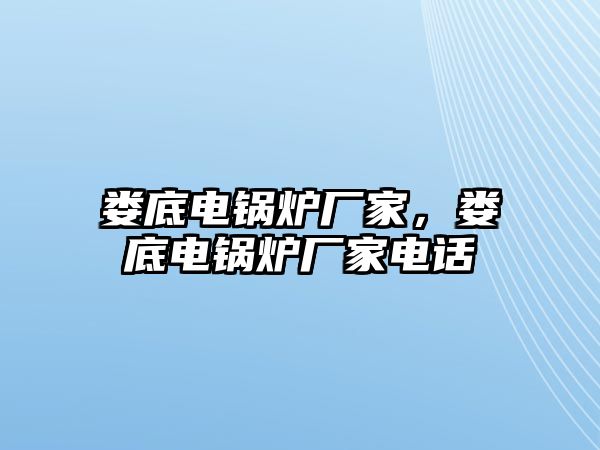 娄底电锅炉厂家，娄底电锅炉厂家电话